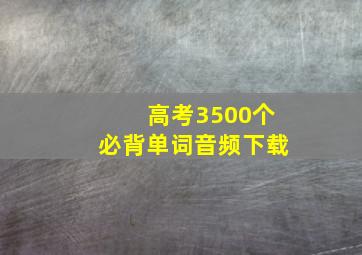 高考3500个
必背单词音频下载